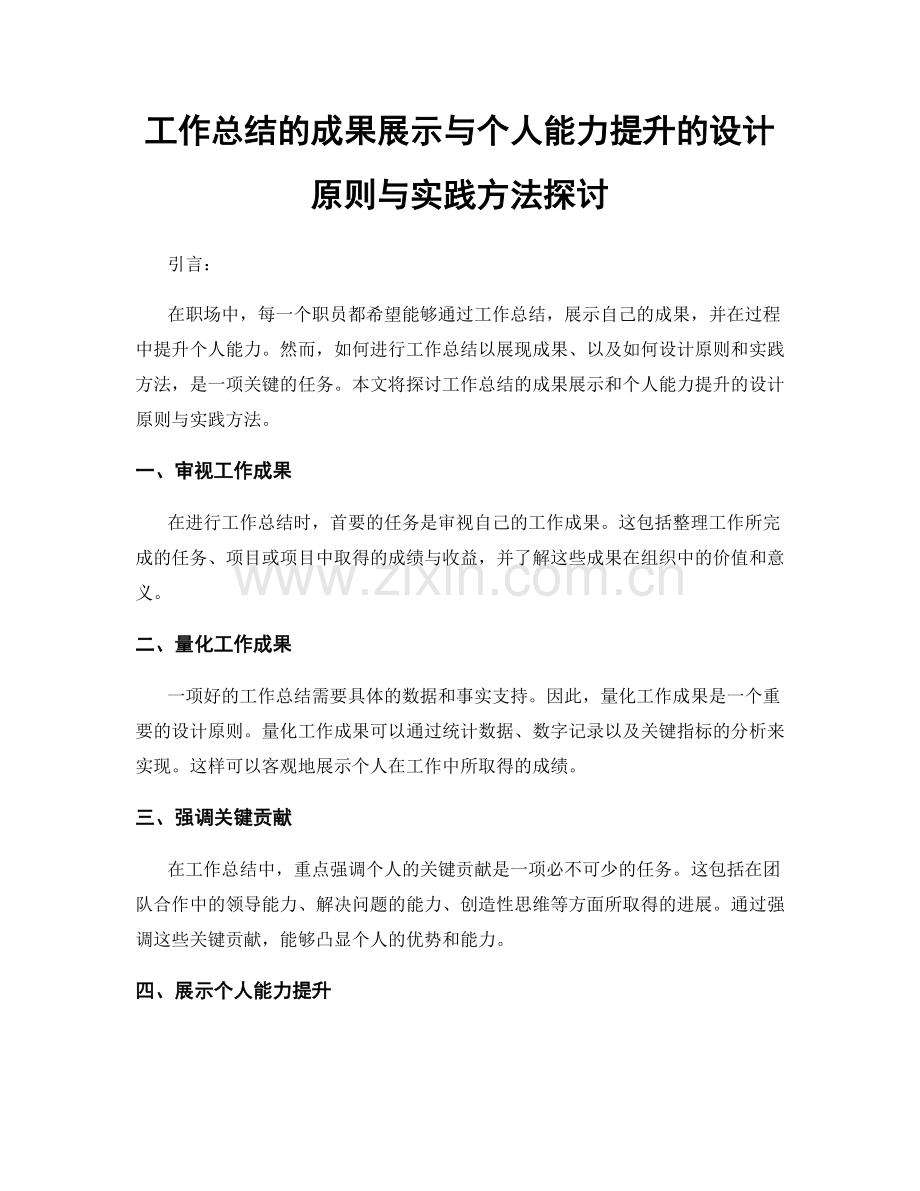 工作总结的成果展示与个人能力提升的设计原则与实践方法探讨

引言：

在职场中，每一个职员都希望能够通过工作总结，展示自己的成果，并在过程中提升个人能力。然而，如何进行工作总结以展现成果、以及如何设计原则和实践方法，是一项关键的任务。本文将探讨工作总结的成果展示和个人能力提升的设计原则与实践方法。

一、审视工作成果

在进行工作总结时，首要的任务是审视自己的工作成果。这包括整理工作所完成的任务、项目或项目中取得的成绩与收益，并了解这些成果在组织中的价值和意义。

www.zixin.com.cn

二、量化工作成果

一项好的工作总结需要具体的数据和事实支持。因此，量化工作成果是一个重要的设计原则。量化工作成果可以通过统计数据、数字记录以及关键指标的分析来实现。这样可以客观地展示个人在工作中所取得的成绩。

三、强调关键贡献

在工作总结中，重点强调个人的关键贡献是一项必不可少的任务。这包括在团队合作中的领导能力、解决问题的能力、创造性思维等方面所取得的进展。通过强调这些关键贡献，能够凸显个人的优势和能力。

四、展示个人能力提升